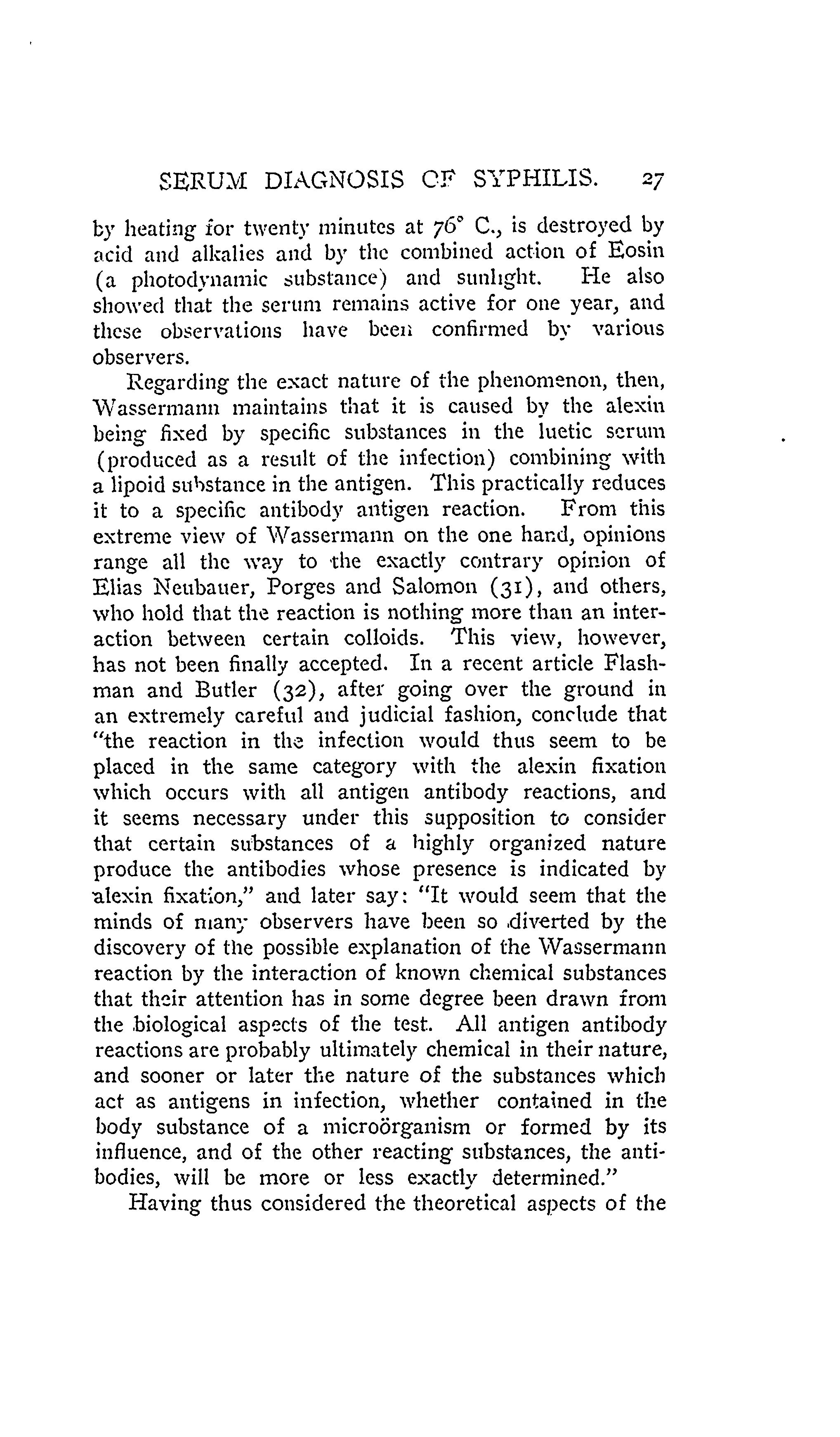 SERUM DIAGNOSIS OF SYPHILIS. 27

by heating for twenty minutes at 76° C., is destroyed by acid and alkalies and by the combined action of Eosin (a photodynamic substance) and sunlight. He also showed that the serum remains active for one year, and these observations have been confirmed by various observers.

Regarding the exact nature of the phenomenon, then, Wassermann maintains that it is caused by the alexin being fixed by specific substances in the luetic serum (produced as a result of the infection) combining with a lipoid substance in the antigen. This practically reduces it to a specific antibody antigen reaction. From this extreme view of Wassermann on the one hand, opinions range all the way to the exactly contrary opinion of Elias Neubauer, Porges and Salomon (31), and others, who hold that the reaction is nothing more than an interaction between certain colloids. This view, however, has not been finally accepted. In a recent article Flashman and Butler (32), after going over the ground in an extremely careful and judicial fashion, conclude that "the reaction in the infection would thus seem to be placed in the same category with the alexin fixation which occurs with all antigen antibody reactions, and it seems necessary under this supposition to consider that certain substances of a highly organized nature produce the antibodies whose presence is indicated by alexin fixation," and later say: "It would seem that the minds of many observers have been so diverted by the discovery of the possible explanation of the Wassermann reaction by the interaction of known chemical substances that their attention has in some degree been drawn from the biological aspects of the test. All antigen antibody reactions are probably ultimately chemical in their nature, and sooner or later the nature of the substances which act as antigens in infection, whether contained in the body substance of a microörganism or formed by its influence, and of the other reacting substances, the antibodies, will be more or less exactly determined."

Having thus considered the theoretical aspects of the